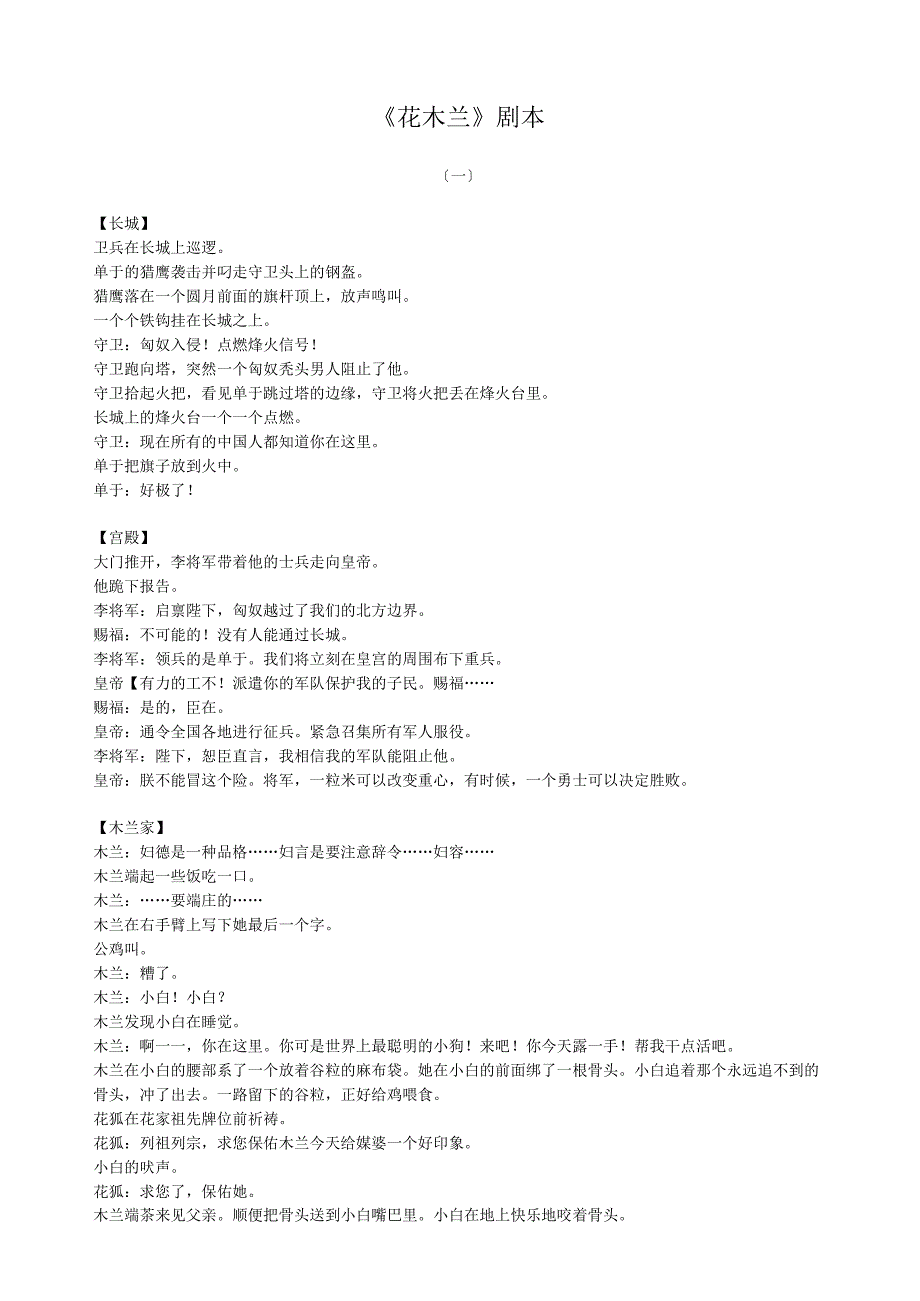 《花木兰》剧本

〔一〕

【长城】
卫兵在长城上巡逻。
单于的猎鹰袭击并叼走守卫头上的钢盔。
猎鹰落在一个圆月前面的旗杆顶上，放声鸣叫。
一个个铁钩挂在长城之上。
守卫：匈奴入侵！点燃烽火信号！
守卫跑向塔，突然一个匈奴秃头男人阻止了他。
守卫拾起火把，看见单于跳过塔的边缘，守卫将火把丢在烽火台里。
长城上的烽火台一个一个点燃。
守卫：现在所有的中国人都知道你在这里。
单于把旗子放到火中。
单于：好极了！

【宫殿】
大门推开，李将军带着他的士兵走向皇帝。
他跪下报告。
李将军：启禀陛下，匈奴越过了我们的北方边界。
赐福：不可能的！没有人能通过长城。
李将军：领兵的是单于。我们将立刻在皇宫的周围布下重兵。
皇帝【有力的工不！派遣你的军队保护我的子民。赐福……
赐福：是的，臣在。
皇帝：通令全国各地进行征兵。紧急召集所有军人服役。
李将军：陛下，恕臣直言，我相信我的军队能阻止他。
皇帝：朕不能冒这个险。将军，一粒米可以改变重心，有时候，一个勇士可以决定胜败。

【木兰家】
木兰：妇德是一种品格……妇言是要注意辞令……妇容……
木兰端起一些饭吃一口。
木兰：……要端庄的……
木兰在右手臂上写下她最后一个字。
公鸡叫。
木兰：糟了。
木兰：小白！小白？
木兰发现小白在睡觉。
木兰：啊一一，你在这里。你可是世界上最聪明的小狗！来吧！你今天露一手！帮我干点活吧。
木兰在小白的腰部系了一个放着谷粒的麻布袋。她在小白的前面绑了一根骨头。小白追着那个永远追不到的骨头，冲了出去。一路留下的谷粒，正好给鸡喂食。
花狐在花家祖先牌位前祈祷。
花狐：列祖列宗，求您保佑木兰今天给媒婆一个好印象。
小白的吠声。
花狐：求您了，保佑她。
木兰端茶来见父亲。顺便把骨头送到小白嘴巴里。小白在地上快乐地咬着骨头。